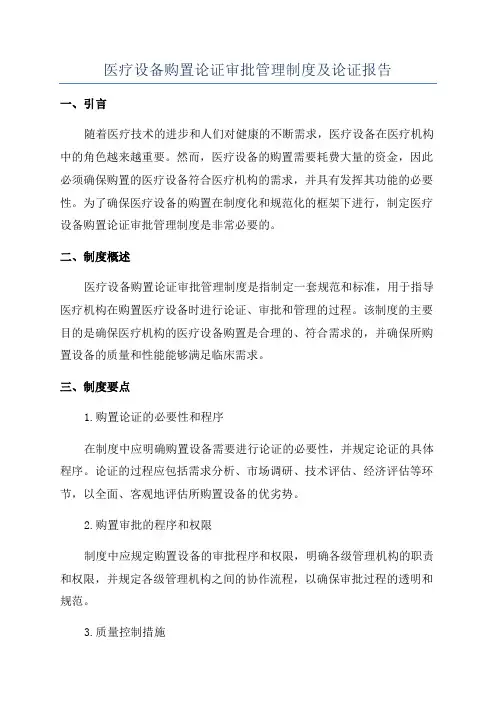 医疗设备购置论证审批管理制度及论证报告

一、引言

随着医疗技术的进步和人们对健康的不断需求，医疗设备在医疗机构中的角色越来越重要。然而，医疗设备的购置需要耗费大量的资金，因此必须确保购置的医疗设备符合医疗机构的需求，并具有发挥其功能的必要性。为了确保医疗设备的购置在制度化和规范化的框架下进行，制定医疗设备购置论证审批管理制度是非常必要的。

二、制度概述

医疗设备购置论证审批管理制度是指制定一套规范和标准，用于指导医疗机构在购置医疗设备时进行论证、审批和管理的过程。该制度的主要目的是确保医疗机构的医疗设备购置是合理的、符合需求的，并确保所购置设备的质量和性能能够满足临床需求。

三、制度要点

1.购置论证的必要性和程序

在制度中应明确购置设备需要进行论证的必要性，并规定论证的具体程序。论证的过程应包括需求分析、市场调研、技术评估、经济评估等环节，以全面、客观地评估所购置设备的优劣势。

2.购置审批的程序和权限

制度中应规定购置设备的审批程序和权限，明确各级管理机构的职责和权限，并规定各级管理机构之间的协作流程，以确保审批过程的透明和规范。

3.质量控制措施